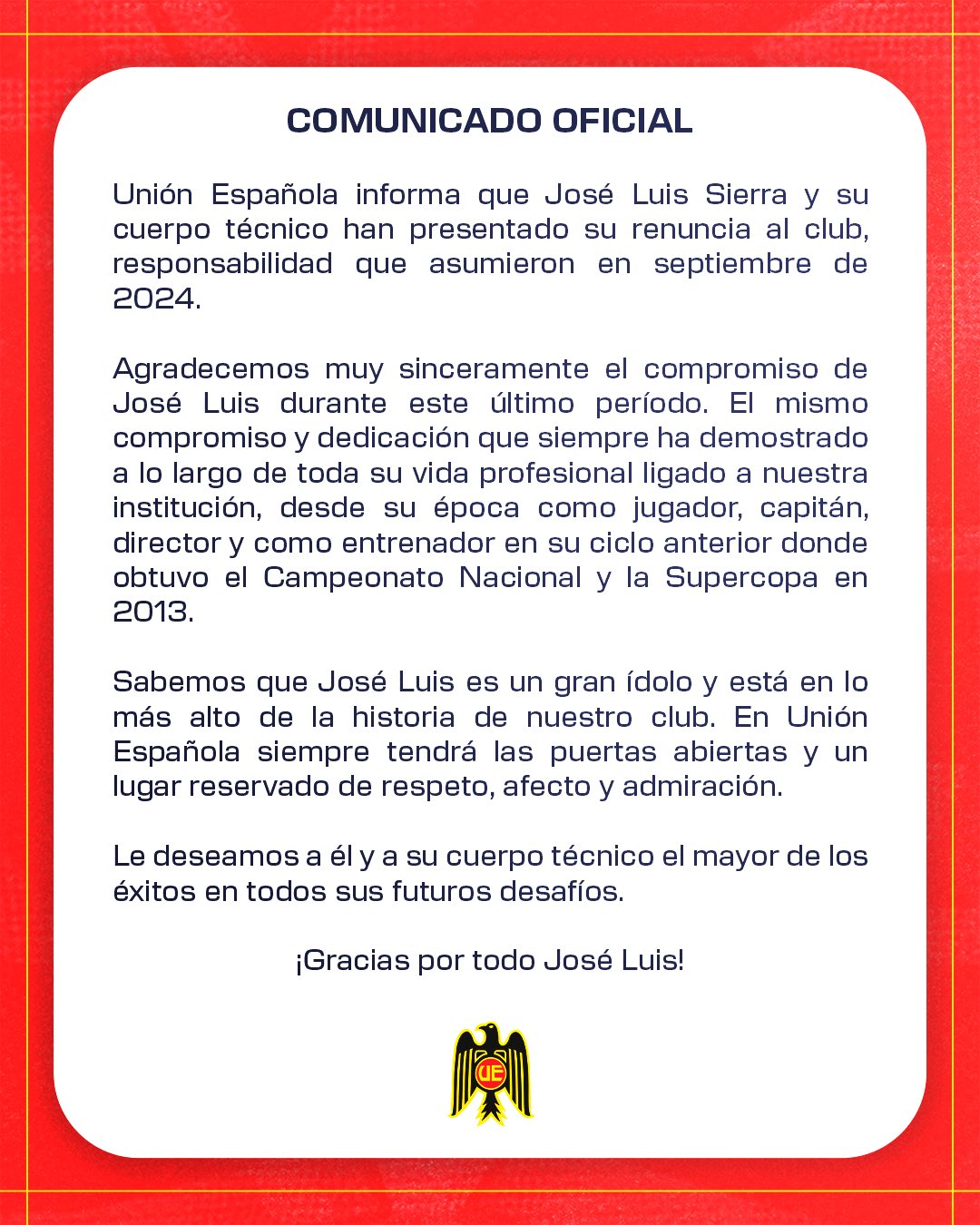 COMUNICADO OFICIAL

Unión Española informa que José Luis Sierra y su cuerpo técnico han presentado su renuncia al club, responsabilidad que asumieron en septiembre de 2024.

Agradecemos muy sinceramente el compromiso de José Luis durante este último período. El mismo compromiso y dedicación que siempre ha demostrado a lo largo de toda su vida profesional ligado a nuestra institución, desde su época como jugador, capitán, director y como entrenador en su ciclo anterior donde obtuvo el Campeonato Nacional y la Supercopa en 2013.

Sabemos que José Luis es un gran ídolo y está en lo más alto de la historia de nuestro club. En Unión Española siempre tendrá las puertas abiertas y un lugar reservado de respeto, afecto y admiración.

Le deseamos a él y a su cuerpo técnico el mayor de los éxitos en todos sus futuros desafíos.

¡Gracias por todo José Luis!

UE